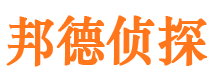 邦德侦探